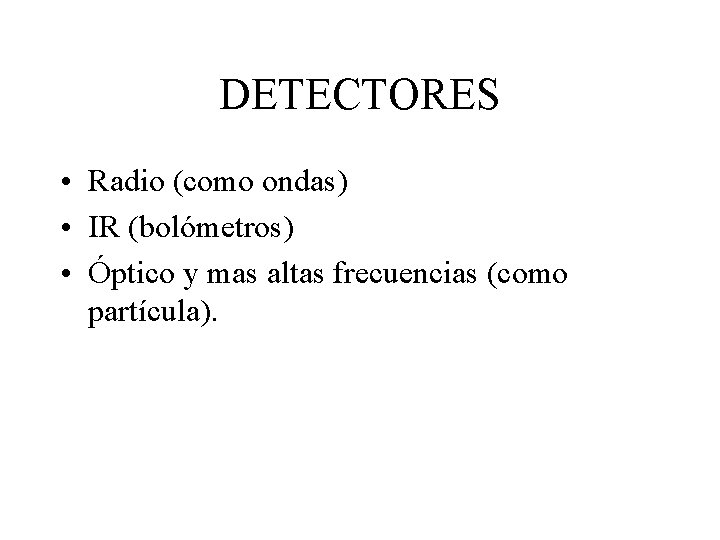 DETECTORES

• Radio (como ondas)
• IR (bolómetros)
• Óptico y mas altas frecuencias (como partícula).